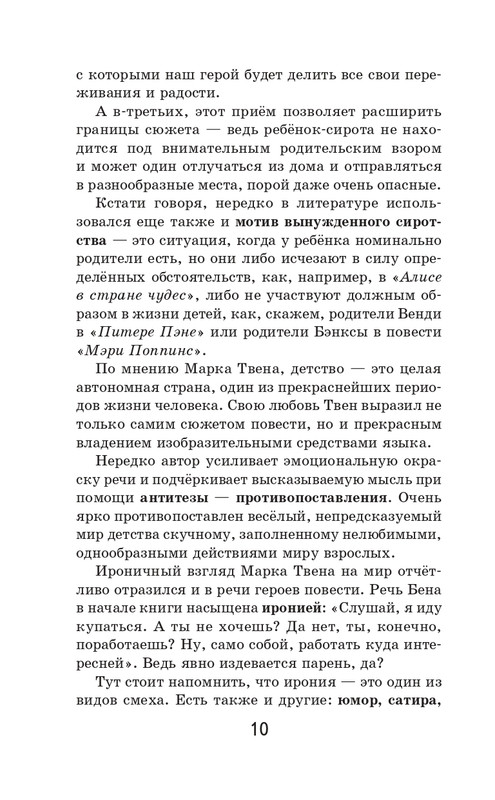 с которыми наш герой будет делить все свои переживания и радости.

А в-третьих, этот приём позволяет расширить границы сюжета — ведь ребёнок-сирота не находится под внимательным родительским взором и может один отлучаться из дома и отправляться в разнообразные места, порой даже очень опасные.

Кстати говоря, нередко в литературе использовался еще также и мотив вынужденного сиротства — это ситуация, когда у ребёнка номинально родители есть, но они либо исчезают в силу определённых обстоятельств, как, например, в «Алисе в стране чудес», либо не участвуют должным образом в жизни детей, как, скажем, родители Венди в «Питере Пэне» или родители Бэнксы в повести «Мэри Поппинс».

По мнению Марка Твена, детство — это целая автономная страна, один из прекраснейших периодов жизни человека. Свою любовь Твен выразил не только самим сюжетом повести, но и прекрасным владением изобразительными средствами языка.

Нередко автор усиливает эмоциональную окраску речи и подчёркивает высказываемую мысль при помощи антитезы — противопоставления. Очень ярко противопоставлен весёлый, непредсказуемый мир детства скучному, заполненному нелюбимыми, однообразными действиями миру взрослых.

Ироничный взгляд Марка Твена на мир отчётливо отразился и в речи героев повести. Речь Бена в начале книги насыщена иронией: «Слушай, я иду купаться. А ты не хочешь? Да нет, ты, конечно, поработаешь? Ну, само собой, работать куда интересней». Ведь явно издевается парень, да?

Тут стоит напомнить, что ирония — это один из видов смеха. Есть также и другие: юмор, сатира,

10